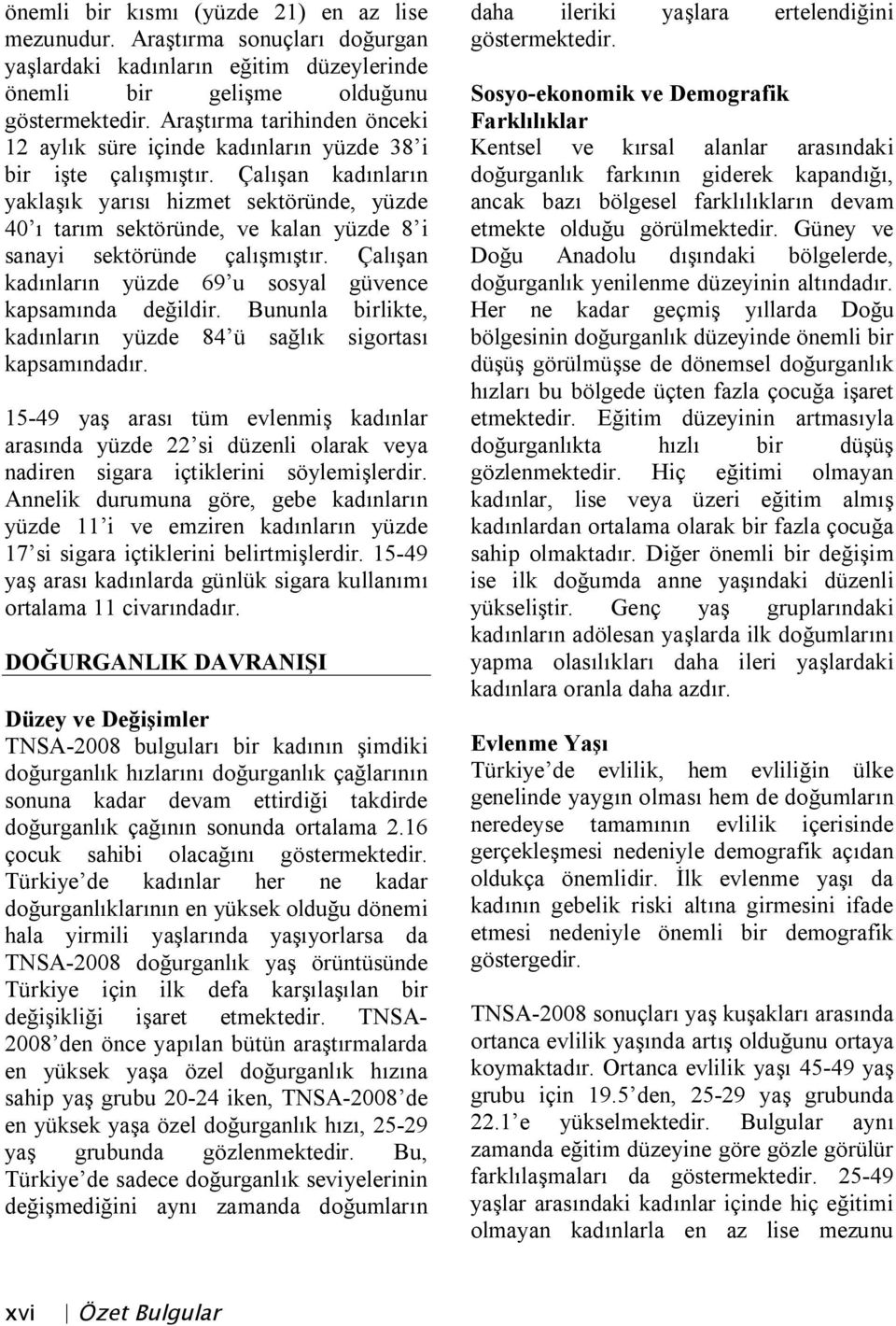 önemli bir kısmı (yüzde 21) en az lise mezunudur. Araştırma sonuçları doğurgan yaşlardaki kadınların eğitim düzeylerinde önemli bir gelişme olduğunu göstermektedir. Araştırma tarihinden önceki 12 aylık süre içinde kadınların yüzde 38'i bir işte çalışmıştır. Çalışan kadınların yaklaşık yarısı hizmet sektöründe, yüzde 40'ı tarım sektöründe, ve kalan yüzde 8'i sanayi sektöründe çalışmıştır. Çalışan kadınların yüzde 69'u sosyal güvence kapsamında değildir. Bununla birlikte, kadınların yüzde 84'ü sağlık sigortası kapsamındadır.

15-49 yaş arası tüm evlenmiş kadınlar arasında yüzde 22'si düzenli olarak veya nadiren sigara içtiklerini söylemişlerdir. Annelik durumuna göre, gebe kadınların yüzde 11'i ve emziren kadınların yüzde 17'si sigara içtiklerini belirtmişlerdir. 15-49 yaş arası kadınlarda günlük sigara kullanımı ortalama 11 civarındadır.

DOĞURGANLIK DAVRANIŞI

Düzey ve Değişimler
TNSA-2008 bulguları bir kadının şimdiki doğurganlık hızlarını doğurganlık çağlarının sonuna kadar devam ettirdiği takdirde doğurganlık çağının sonunda ortalama 2.16 çocuk sahibi olacağını göstermektedir. Türkiye'de kadınlar her ne kadar doğurganlıklarının en yüksek olduğu dönemi hala yirmili yaşlarında yaşıyorlarsa da TNSA-2008 doğurganlık yaş örüntüsünde Türkiye için ilk defa karşılaşılan bir değişikliği işaret etmektedir. TNSA-2008'den önce yapılan bütün araştırmalarda en yüksek yaşa özel doğurganlık hızına sahip yaş grubu 20-24 iken, TNSA-2008'de en yüksek yaşa özel doğurganlık hızı, 25-29 yaş grubunda gözlenmektedir. Bu, Türkiye'de sadece doğurganlık seviyelerinin değişmediğini aynı zamanda doğumların daha ileriki yaşlara ertelendiğini göstermektedir.

Sosyo-ekonomik ve Demografik Farklılıklar
Kentsel ve kırsal alanlar arasındaki doğurganlık farkının giderek kapandığı, ancak bazı bölgesel farklılıkların devam etmekte olduğu görülmektedir. Güney ve Doğu Anadolu dışındaki bölgelerde, doğurganlık yenilenme düzeyinin altındadır. Her ne kadar geçmiş yıllarda Doğu bölgesinin doğurganlık düzeyinde önemli bir düşüş görülmüşse de dönemsel doğurganlık hızları bu bölgede üçten fazla çocuğa işaret etmektedir. Eğitim düzeyinin artmasıyla doğurganlıkta hızlı bir düşüş gözlenmektedir. Hiç eğitimi olmayan kadınlar, lise veya üzeri eğitim almış kadınlardan ortalama olarak bir fazla çocuğa sahip olmaktadır. Diğer önemli bir değişim ise ilk doğumda anne yaşındaki düzenli yükseliştir. Genç yaş gruplarındaki kadınların adölesan yaşlarda ilk doğumlarını yapma olasılıkları daha ileri yaşlardaki kadınlara oranla daha azdır.

Evlenme Yaşı
Türkiye'de evlilik, hem evliliğin ülke genelinde yaygın olması hem de doğumların neredeyse tamamının evlilik içerisinde gerçekleşmesi nedeniyle demografik açıdan oldukça önemlidir. İlk evlenme yaşı da kadının gebelik riski altına girmesini ifade etmesi nedeniyle önemli bir demografik göstergedir.

TNSA-2008 sonuçları yaş kuşakları arasında ortanca evlilik yaşında artış olduğunu ortaya koymaktadır. Ortanca evlilik yaşı 45-49 yaş grubu için 19.5'den, 25-29 yaş grubunda 22.1'e yükselmektedir. Bulgular aynı zamanda eğitim düzeyine göre gözle görülür farklılaşmaları da göstermektedir. 25-49 yaşlar arasındaki kadınlar içinde hiç eğitimi olmayan kadınlarla en az lise mezunu

xvi | Özet Bulgular